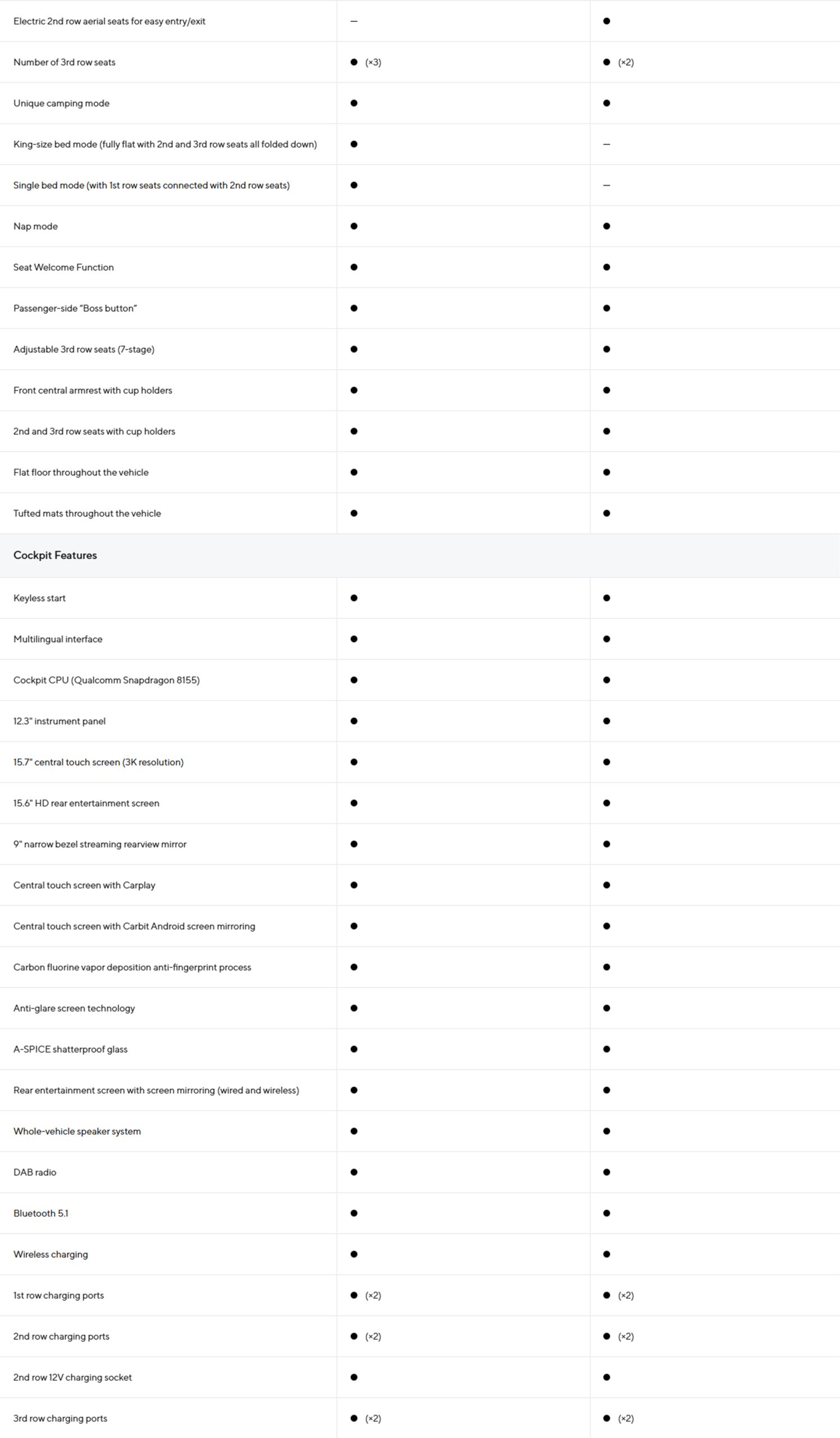 | | | |
|---|---|---|
| Electric 2nd row aerial seats for easy entry/exit | – | ● |
| Number of 3rd row seats | ● (×3) | ● (×2) |
| Unique camping mode | ● | ● |
| King-size bed mode (fully flat with 2nd and 3rd row seats all folded down) | ● | – |
| Single bed mode (with 1st row seats connected with 2nd row seats) | ● | – |
| Nap mode | ● | ● |
| Seat Welcome Function | ● | ● |
| Passenger-side "Boss button" | ● | ● |
| Adjustable 3rd row seats (7-stage) | ● | ● |
| Front central armrest with cup holders | ● | ● |
| 2nd and 3rd row seats with cup holders | ● | ● |
| Flat floor throughout the vehicle | ● | ● |
| Tufted mats throughout the vehicle | ● | ● |
| **Cockpit Features** | | |
| Keyless start | ● | ● |
| Multilingual interface | ● | ● |
| Cockpit CPU (Qualcomm Snapdragon 8155) | ● | ● |
| 12.3" instrument panel | ● | ● |
| 15.7" central touch screen (3K resolution) | ● | ● |
| 15.6" HD rear entertainment screen | ● | ● |
| 9" narrow bezel streaming rearview mirror | ● | ● |
| Central touch screen with Carplay | ● | ● |
| Central touch screen with Carbit Android screen mirroring | ● | ● |
| Carbon fluorine vapor deposition anti-fingerprint process | ● | ● |
| Anti-glare screen technology | ● | ● |
| A-SPICE shatterproof glass | ● | ● |
| Rear entertainment screen with screen mirroring (wired and wireless) | ● | ● |
| Whole-vehicle speaker system | ● | ● |
| DAB radio | ● | ● |
| Bluetooth 5.1 | ● | ● |
| Wireless charging | ● | ● |
| 1st row charging ports | ● (×2) | ● (×2) |
| 2nd row charging ports | ● (×2) | ● (×2) |
| 2nd row 12V charging socket | ● | ● |
| 3rd row charging ports | ● (×2) | ● (×2) |